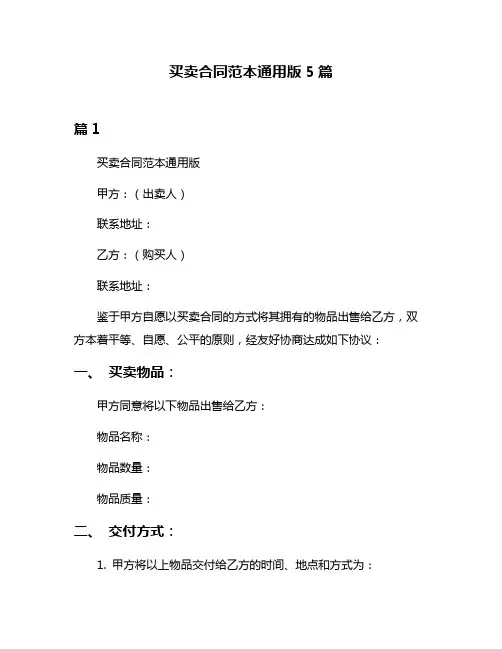 买卖合同范本通用版 5 篇

篇 1

买卖合同范本通用版

甲方：（出卖人）

联系地址：

乙方：（购买人）

联系地址：

鉴于甲方自愿以买卖合同的方式将其拥有的物品出售给乙方，双方本着平等、自愿、公平的原则，经友好协商达成如下协议：

一、 买卖物品：

甲方同意将以下物品出售给乙方：

物品名称：

物品数量：

物品质量：

二、 交付方式：

1. 甲方将以上物品交付给乙方的时间、地点和方式为：